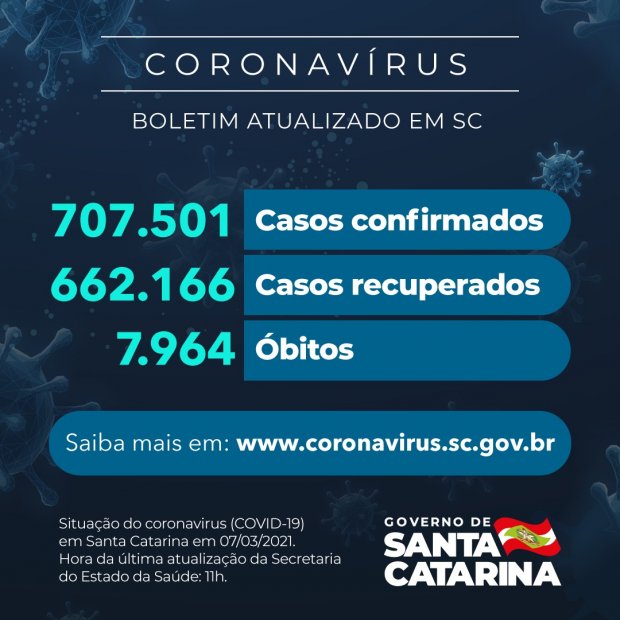 CORONAVÍRUS

BOLETIM ATUALIZADO EM SC

707.501 Casos confirmados

662.166 Casos recuperados

7.964 Óbitos

Saiba mais em: www.coronavirus.sc.gov.br

Situação do coronavirus (COVID-19) em Santa Catarina em 07/03/2021. Hora da última atualização da Secretaria do Estado da Saúde: 11h.

GOVERNO DE SANTA CATARINA